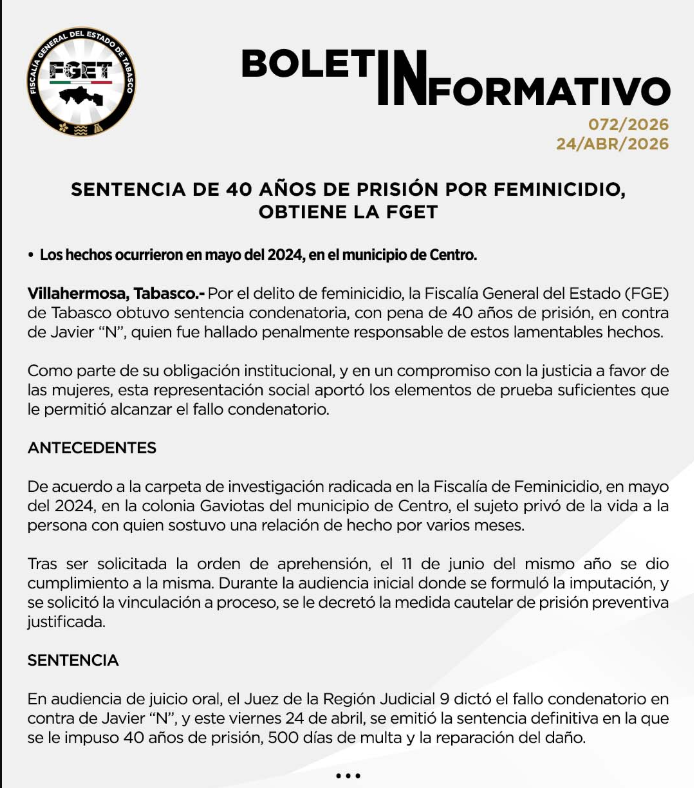 FISCALÍA GENERAL DEL ESTADO DE TABASCO
FGET

BOLETIN INFORMATIVO

072/2026
24/ABR/2026

SENTENCIA DE 40 AÑOS DE PRISIÓN POR FEMINICIDIO, OBTIENE LA FGET

• Los hechos ocurrieron en mayo del 2024, en el municipio de Centro.

Villahermosa, Tabasco.- Por el delito de feminicidio, la Fiscalía General del Estado (FGE) de Tabasco obtuvo sentencia condenatoria, con pena de 40 años de prisión, en contra de Javier "N", quien fue hallado penalmente responsable de estos lamentables hechos.

Como parte de su obligación institucional, y en un compromiso con la justicia a favor de las mujeres, esta representación social aportó los elementos de prueba suficientes que le permitió alcanzar el fallo condenatorio.

ANTECEDENTES

De acuerdo a la carpeta de investigación radicada en la Fiscalía de Feminicidio, en mayo del 2024, en la colonia Gaviotas del municipio de Centro, el sujeto privó de la vida a la persona con quien sostuvo una relación de hecho por varios meses.

Tras ser solicitada la orden de aprehensión, el 11 de junio del mismo año se dio cumplimiento a la misma. Durante la audiencia inicial donde se formuló la imputación, y se solicitó la vinculación a proceso, se le decretó la medida cautelar de prisión preventiva justificada.

SENTENCIA

En audiencia de juicio oral, el Juez de la Región Judicial 9 dictó el fallo condenatorio en contra de Javier "N", y este viernes 24 de abril, se emitió la sentencia definitiva en la que se le impuso 40 años de prisión, 500 días de multa y la reparación del daño.

•••